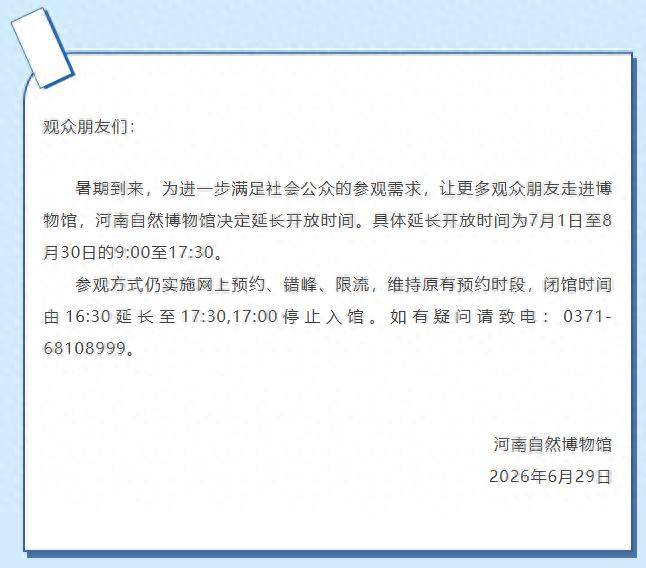 观众朋友们：

暑期到来，为进一步满足社会公众的参观需求，让更多观众朋友走进博物馆，河南自然博物馆决定延长开放时间。具体延长开放时间为7月1日至8月30日的9:00至17:30。

参观方式仍实施网上预约、错峰、限流，维持原有预约时段，闭馆时间由16:30延长至17:30,17:00停止入馆。如有疑问请致电：0371-68108999。

河南自然博物馆
2026年6月29日